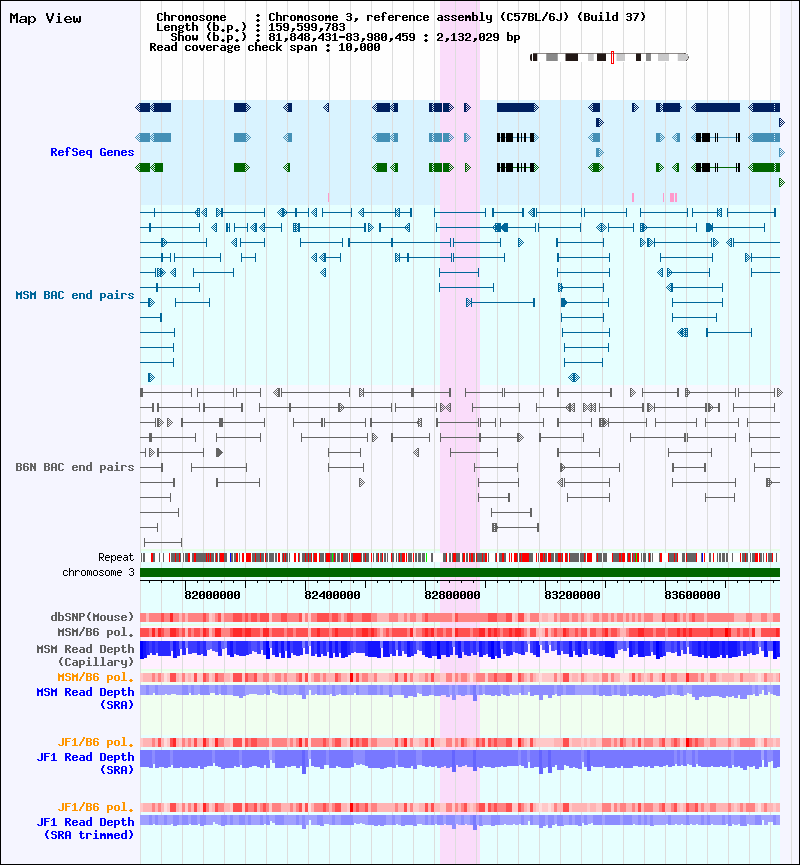 Map View

Chromosome : Chromosome 3, reference assembly (C57BL/6J) (Build 37)
Length (b.p.) : 159,599,783
Show (b.p.) : 81,848,431-83,980,459 : 2,132,029 bp
Read coverage check span : 10,000

RefSeq Genes

MSM BAC end pairs

B6N BAC end pairs

Repeat
chromosome 3

82000000 82400000 82800000 83200000 83600000

dbSNP(Mouse)
MSM/B6 pol.
MSM Read Depth (Capillary)
MSM/B6 pol.
MSM Read Depth (SRA)

JF1/B6 pol.
JF1 Read Depth (SRA)

JF1/B6 pol.
JF1 Read Depth (SRA trimmed)